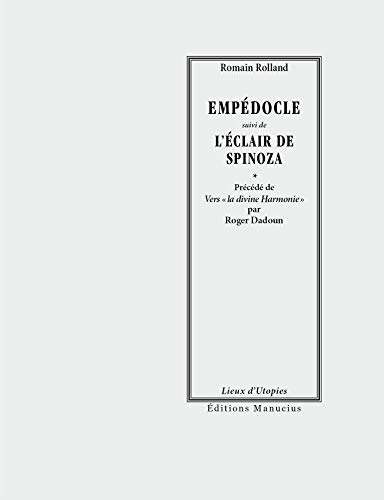 Romain Rolland

EMPÉDOCLE

suivi de

L'ÉCLAIR DE SPINOZA

*

Précédé de
Vers « la divine Harmonie »
par
Roger Dadoun

Lieux d'Utopies

Éditions Manucius